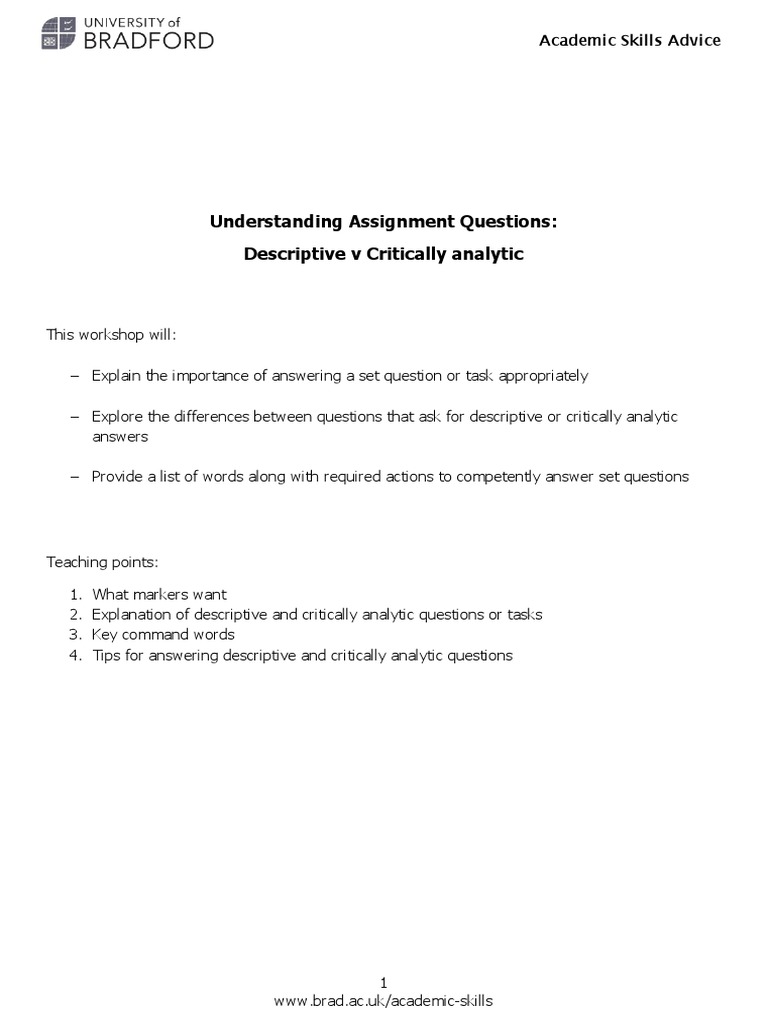 UNIVERSITY of BRADFORD

Academic Skills Advice

Understanding Assignment Questions:

Descriptive v Critically analytic

This workshop will:

– Explain the importance of answering a set question or task appropriately

– Explore the differences between questions that ask for descriptive or critically analytic answers

– Provide a list of words along with required actions to competently answer set questions

Teaching points:

1. What markers want
2. Explanation of descriptive and critically analytic questions or tasks
3. Key command words
4. Tips for answering descriptive and critically analytic questions

1
www.brad.ac.uk/academic-skills